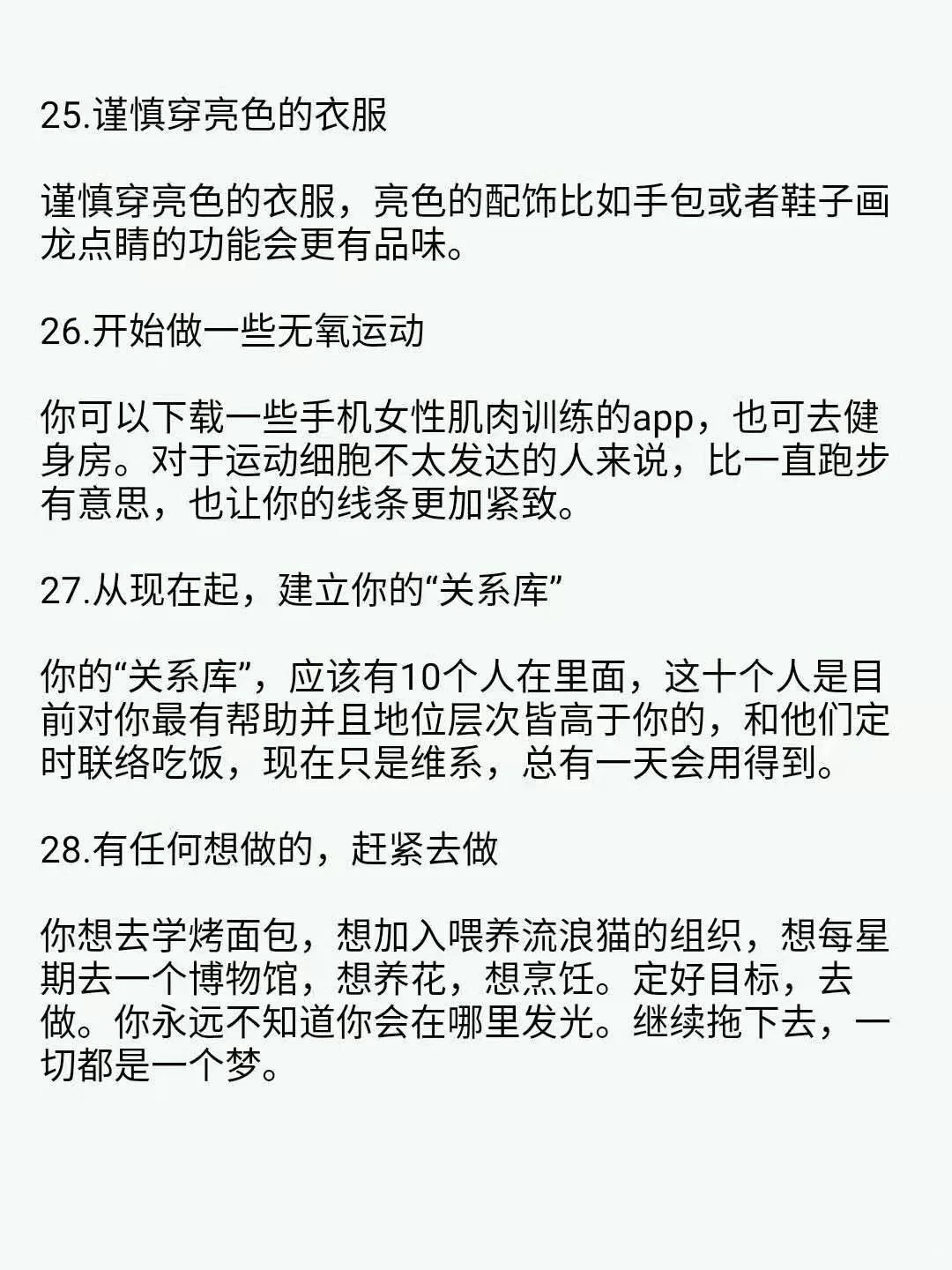 25.谨慎穿亮色的衣服

谨慎穿亮色的衣服，亮色的配饰比如手包或者鞋子画龙点睛的功能会更有品味。

26.开始做一些无氧运动

你可以下载一些手机女性肌肉训练的app，也可去健身房。对于运动细胞不太发达的人来说，比一直跑步有意思，也让你的线条更加紧致。

27.从现在起，建立你的“关系库”

你的“关系库”，应该有10个人在里面，这十个人是目前对你最有帮助并且地位层次皆高于你的，和他们定时联络吃饭，现在只是维系，总有一天会用得到。

28.有任何想做的，赶紧去做

你想去学烤面包，想加入喂养流浪猫的组织，想每星期去一个博物馆，想养花，想烹饪。定好目标，去做。你永远不知道你会在哪里发光。继续拖下去，一切都是一个梦。